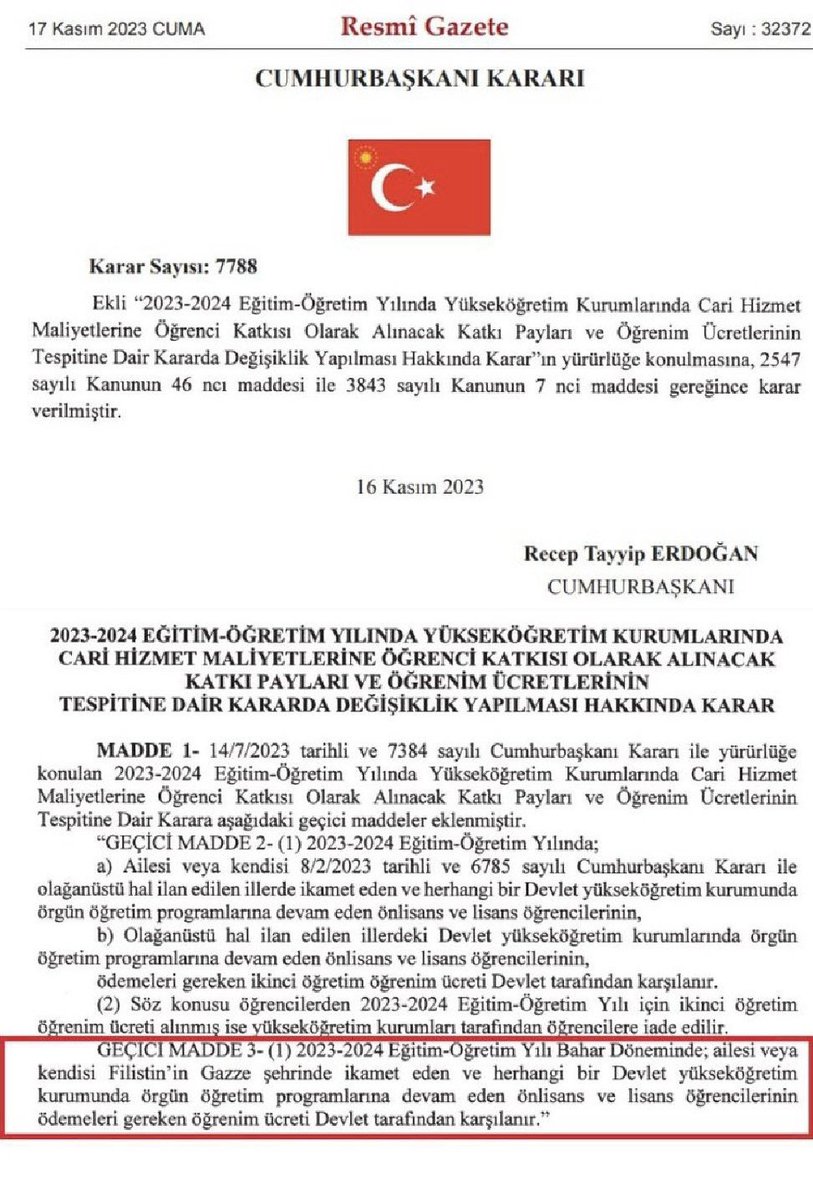 17 Kasım 2023 CUMA Resmî Gazete Sayı : 32372

CUMHURBAŞKANI KARARI

Karar Sayısı: 7788

Ekli “2023-2024 Eğitim-Öğretim Yılında Yükseköğretim Kurumlarında Cari Hizmet Maliyetlerine Öğrenci Katkısı Olarak Alınacak Katkı Payları ve Öğrenim Ücretlerinin Tespitine Dair Kararda Değişiklik Yapılması Hakkında Karar”ın yürürlüğe konulmasına, 2547 sayılı Kanunun 46 ncı maddesi ile 3843 sayılı Kanunun 7 nci maddesi gereğince karar verilmiştir.

16 Kasım 2023

Recep Tayyip ERDOĞAN
CUMHURBAŞKANI

2023-2024 EĞİTİM-ÖĞRETİM YILINDA YÜKSEKÖĞRETİM KURUMLARINDA CARİ HİZMET MALİYETLERİNE ÖĞRENCİ KATKISI OLARAK ALINACAK KATKI PAYLARI VE ÖĞRENİM ÜCRETLERİNİN TESPİTİNE DAİR KARARDA DEĞİŞİKLİK YAPILMASI HAKKINDA KARAR

MADDE 1- 14/7/2023 tarihli ve 7384 sayılı Cumhurbaşkanı Kararı ile yürürlüğe konulan 2023-2024 Eğitim-Öğretim Yılında Yükseköğretim Kurumlarında Cari Hizmet Maliyetlerine Öğrenci Katkısı Olarak Alınacak Katkı Payları ve Öğrenim Ücretlerinin Tespitine Dair Karara aşağıdaki geçici maddeler eklenmiştir.

“GEÇİCİ MADDE 2- (1) 2023-2024 Eğitim-Öğretim Yılında;

a) Ailesi veya kendisi 8/2/2023 tarihli ve 6785 sayılı Cumhurbaşkanı Kararı ile olağanüstü hal ilan edilen illerde ikamet eden ve herhangi bir Devlet yükseköğretim kurumunda örgün öğretim programlarına devam eden önlisans ve lisans öğrencilerinin,

b) Olağanüstü hal ilan edilen illerdeki Devlet yükseköğretim kurumlarında örgün öğretim programlarına devam eden önlisans ve lisans öğrencilerinin,

ödemeleri gereken ikinci öğretim öğrenim ücreti Devlet tarafından karşılanır.

(2) Söz konusu öğrencilerden 2023-2024 Eğitim-Öğretim Yılı için ikinci öğretim öğrenim ücreti alınmış ise yükseköğretim kurumları tarafından öğrencilere iade edilir.

GEÇİCİ MADDE 3- (1) 2023-2024 Eğitim-Öğretim Yılı Bahar Döneminde; ailesi veya kendisi Filistin’in Gazze şehrinde ikamet eden ve herhangi bir Devlet yükseköğretim kurumunda örgün öğretim programlarına devam eden önlisans ve lisans öğrencilerinin ödemeleri gereken öğrenim ücreti Devlet tarafından karşılanır.”